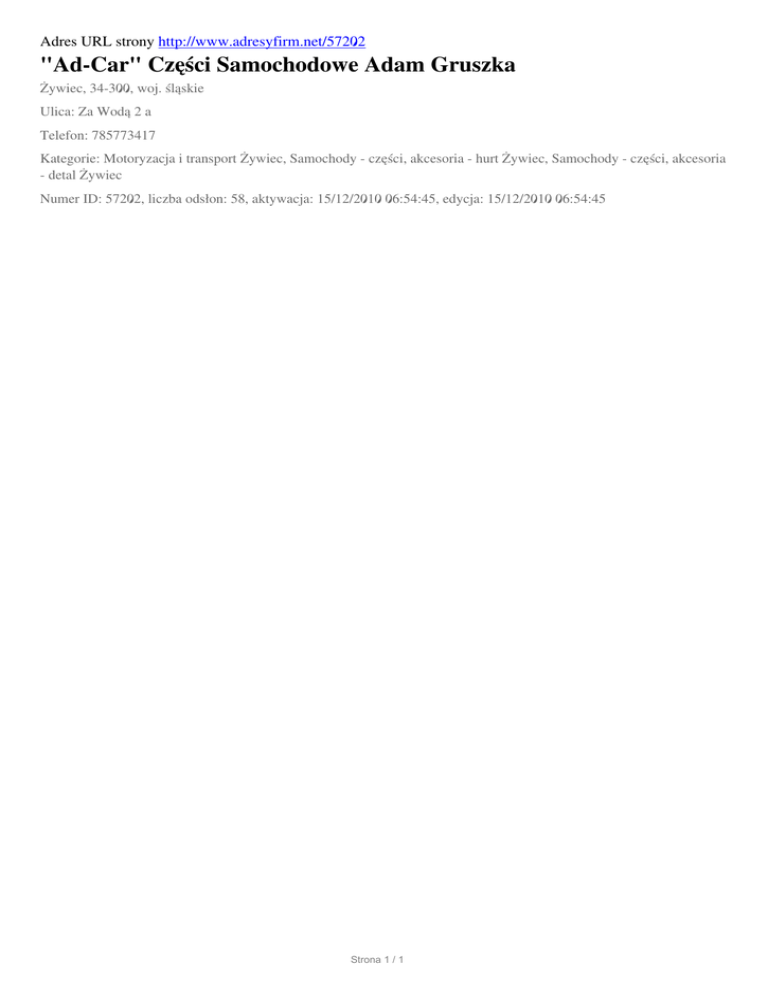 Adres URL strony http://www.adresyfirm.net/57202

"Ad-Car" Części Samochodowe Adam Gruszka

Żywiec, 34-300, woj. śląskie

Ulica: Za Wodą 2 a

Telefon: 785773417

Kategorie: Motoryzacja i transport Żywiec, Samochody - części, akcesoria - hurt Żywiec, Samochody - części, akcesoria - detal Żywiec

Numer ID: 57202, liczba odsłon: 58, aktywacja: 15/12/2010 06:54:45, edycja: 15/12/2010 06:54:45

Strona 1 / 1